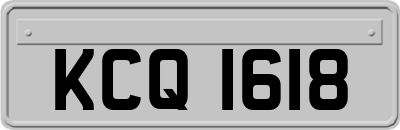 KCQ 1618